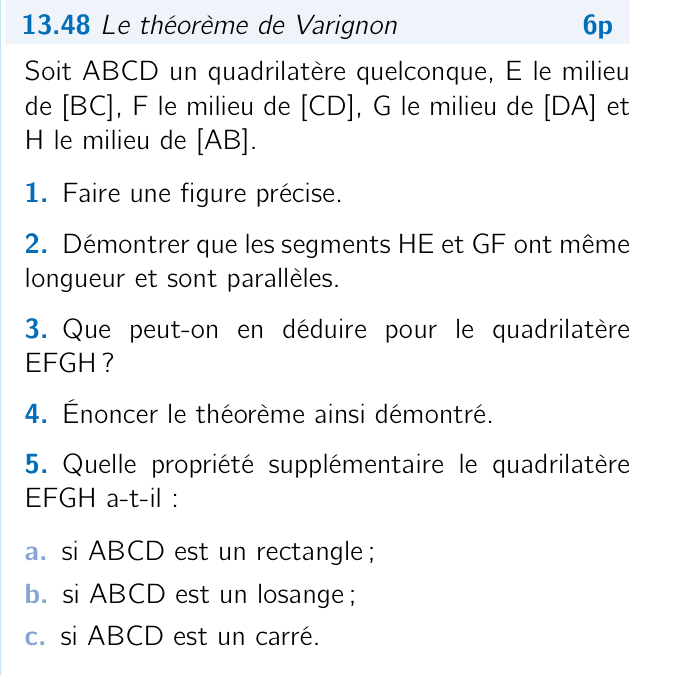 13.48 Le théorème de Varignon 6p

Soit ABCD un quadrilatère quelconque, E le milieu de [BC], F le milieu de [CD], G le milieu de [DA] et H le milieu de [AB].

1. Faire une figure précise.

2. Démontrer que les segments HE et GF ont même longueur et sont parallèles.

3. Que peut-on en déduire pour le quadrilatère EFGH ?

4. Énoncer le théorème ainsi démontré.

5. Quelle propriété supplémentaire le quadrilatère EFGH a-t-il :

a. si ABCD est un rectangle ;

b. si ABCD est un losange ;

c. si ABCD est un carré.